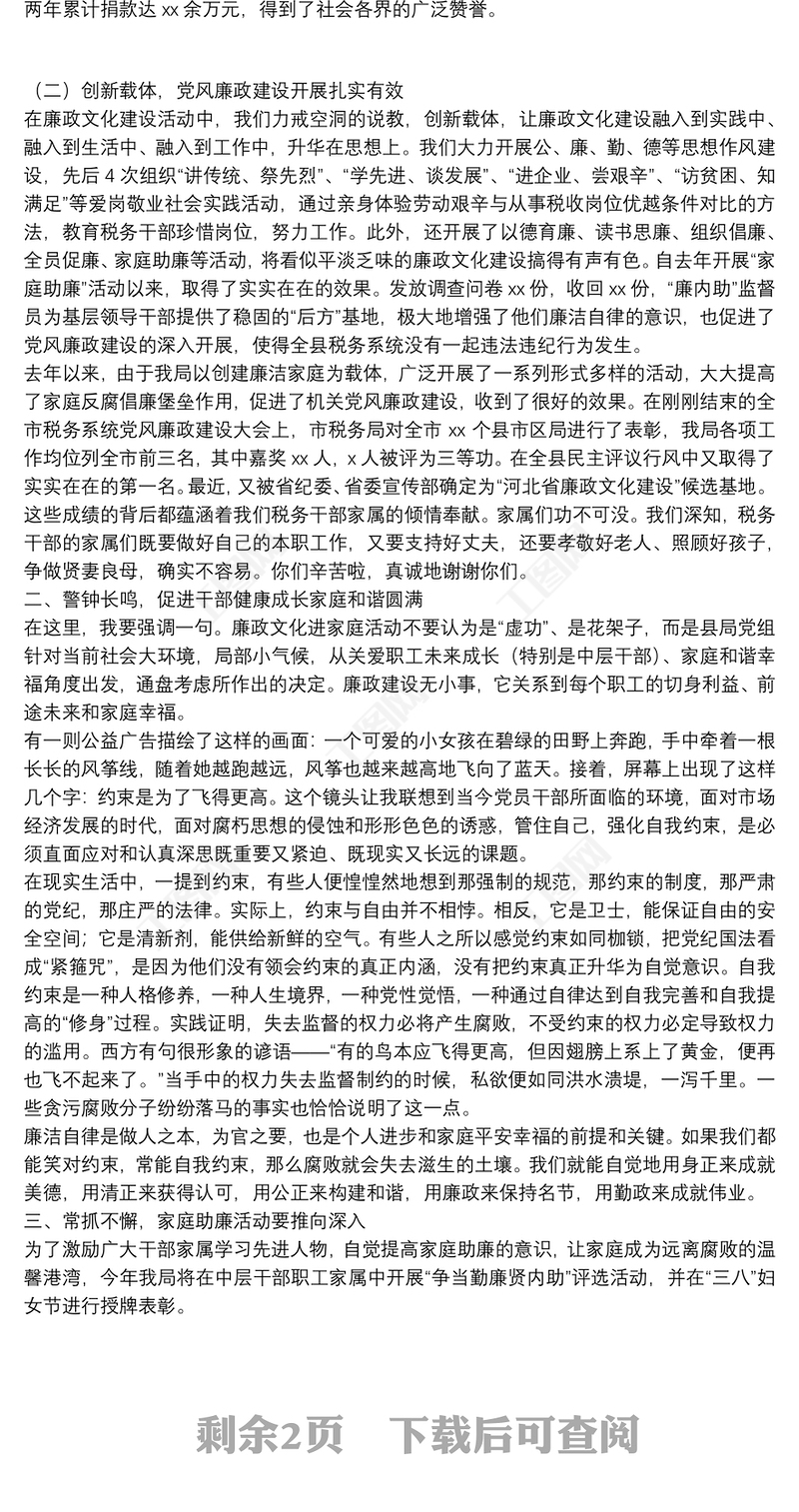 两年累计捐款达 xx 余万元，得到了社会各界的广泛赞誉。

（二）创新载体，党风廉政建设开展扎实有效
在廉政文化建设活动中，我们力戒空洞的说教，创新载体，让廉政文化建设融入到实践中、融入到生活中、融入到工作中，升华在思想上。我们大力开展公、廉、勤、德等思想作风建设，先后 4 次组织“讲传统、祭先烈”、“学先进、谈发展”、“进企业、尝艰辛”、“访贫困、知满足”等爱岗敬业社会实践活动，通过亲身体验劳动艰辛与从事税收岗位优越条件对比的方法，教育税务干部珍惜岗位，努力工作。此外，还开展了以德育廉、读书思廉、组织倡廉、全员促廉、家庭助廉等活动，将看似平淡乏味的廉政文化建设搞得有声有色。自去年开展“家庭助廉”活动以来，取得了实实在在的效果。发放调查问卷 xx 份，收回 xx 份，“廉内助”监督员为基层领导干部提供了稳固的“后方”基地，极大地增强了他们廉洁自律的意识，也促进了党风廉政建设的深入开展，使得全县税务系统没有一起违法违纪行为发生。
去年以来，由于我局以创建廉洁家庭为载体，广泛开展了一系列形式多样的活动，大大提高了家庭反腐倡廉堡垒作用，促进了机关党风廉政建设，收到了很好的效果。在刚刚结束的全市税务系统党风廉政建设大会上，市税务局对全市 xx 个县市区局进行了表彰，我局各项工作均位列全市前三名，其中嘉奖 xx 人，x 人被评为三等功。在全县民主评议行风中又取得了实实在在的第一名。最近，又被省纪委、省委宣传部确定为“河北省廉政文化建设”候选基地。这些成绩的背后都蕴涵着我们税务干部家属的倾情奉献。家属们功不可没。我们深知，税务干部的家属们既要做好自己的本职工作，又要支持好丈夫，还要孝敬好老人、照顾好孩子，争做贤妻良母，确实不容易。你们辛苦啦，真诚地谢谢你们。
二、警钟长鸣，促进干部健康成长家庭和谐圆满
在这里，我要强调一句。廉政文化进家庭活动不要认为是“虚功”、是花架子，而是县局党组针对当前社会大环境，局部小气候，从关爱职工未来成长（特别是中层干部）、家庭和谐幸福角度出发，通盘考虑所作出的决定。廉政建设无小事，它关系到每个职工的切身利益、前途未来和家庭幸福。
有一则公益广告描绘了这样的画面：一个可爱的小女孩在碧绿的田野上奔跑，手中牵着一根长长的风筝线，随着她越跑越远，风筝也越来越高地飞向了蓝天。接着，屏幕上出现了这样几个字：约束是为了飞得更高。这个镜头让我联想到当今党员干部所面临的环境，面对市场经济发展的时代，面对腐朽思想的侵蚀和形形色色的诱惑，管住自己，强化自我约束，是必须直面应对和认真深思既重要又紧迫、既现实又长远的课题。
在现实生活中，一提到约束，有些人便惶惶然地想到那强制的规范，那约束的制度，那严肃的党纪，那庄严的法律。实际上，约束与自由并不相悖。相反，它是卫士，能保证自由的安全空间；它是清新剂，能供给新鲜的空气。有些人之所以感觉约束如同枷锁，把党纪国法看成“紧箍咒”，是因为他们没有领会约束的真正内涵，没有把约束真正升华为自觉意识。自我约束是一种人格修养，一种人生境界，一种党性觉悟，一种通过自律达到自我完善和自我提高的“修身”过程。实践证明，失去监督的权力必将产生腐败，不受约束的权力必定导致权力的滥用。西方有句很形象的谚语——“有的鸟本应飞得更高，但因翅膀上系上了黄金，便再也飞不起来了。”当手中的权力失去监督制约的时候，私欲便如同洪水溃堤，一泻千里。一些贪污腐败分子纷纷落马的事实也恰恰说明了这一点。
廉洁自律是做人之本，为官之要，也是个人进步和家庭平安幸福的前提和关键。如果我们都能笑对约束，常能自我约束，那么腐败就会失去滋生的土壤。我们就能自觉地用身正来成就美德，用清正来获得认可，用公正来构建和谐，用廉政来保持名节，用勤政来成就伟业。
三、常抓不懈，家庭助廉活动要推向深入
为了激励广大干部家属学习先进人物，自觉提高家庭助廉的意识，让家庭成为远离腐败的温馨港湾，今年我局将在中层干部职工家属中开展“争当勤廉贤内助”评选活动，并在“三八”妇女节进行授牌表彰。

剩余2页 下载后可查阅